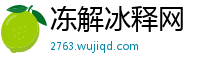 冻解冰释网
2763.wujiqd.com